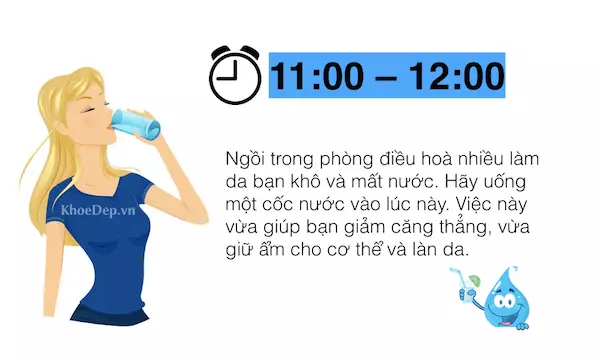 11:00 – 12:00

KhoeDep.vn

Ngồi trong phòng điều hoà nhiều làm da bạn khô và mất nước. Hãy uống một cốc nước vào lúc này. Việc này vừa giúp bạn giảm căng thẳng, vừa giữ ẩm cho cơ thể và làn da.